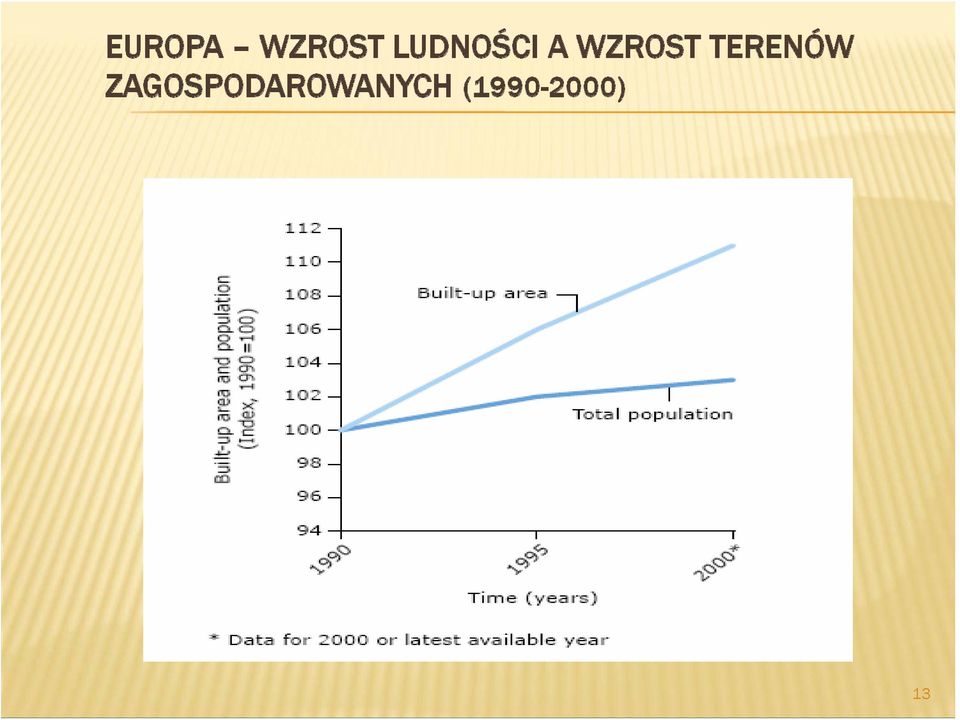 EUROPA – WZROST LUDNOŚCI A WZROST TERENÓW ZAGOSPODAROWANYCH (1990-2000)

Built-up area and population (Index, 1990=100)

112
110
108
106
104
102
100
98
96
94

Built-up area

Total population

1990
1995
2000*

Time (years)

* Data for 2000 or latest available year

13